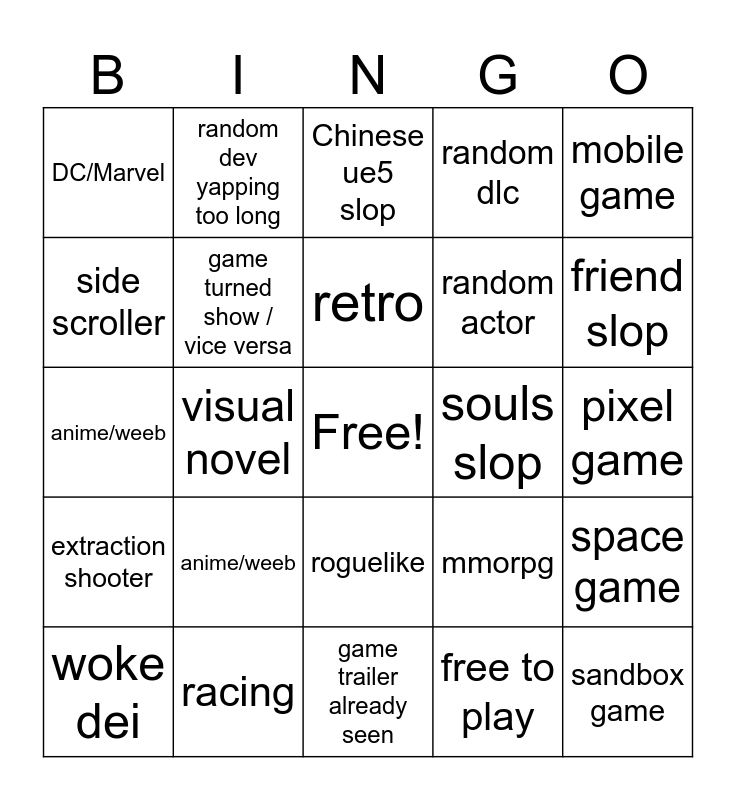 | B | I | N | G | O |
|---|---|---|---|---|
| DC/Marvel | random dev yapping too long | Chinese ue5 slop | random dlc | mobile game |
| side scroller | game turned show / vice versa | retro | random actor | friend slop |
| anime/weeb | visual novel | Free! | souls slop | pixel game |
| extraction shooter | anime/weeb | roguelike | mmorpg | space game |
| woke dei | racing | game trailer already seen | free to play | sandbox game |